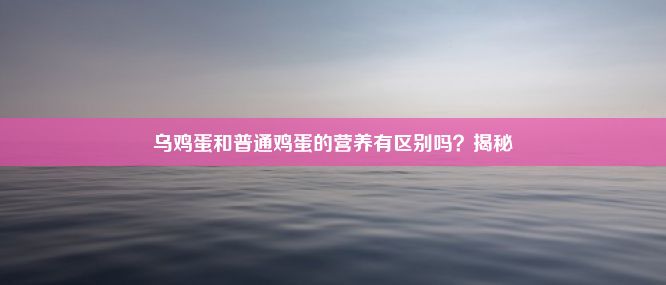 乌鸡蛋和普通鸡蛋的营养有区别吗？揭秘